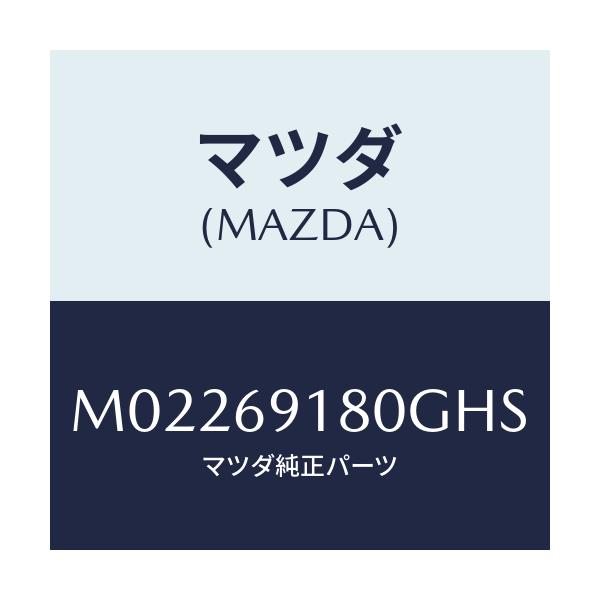 マツダ
(MAZDA)

M02269180GHS
マツダ純正パーツ